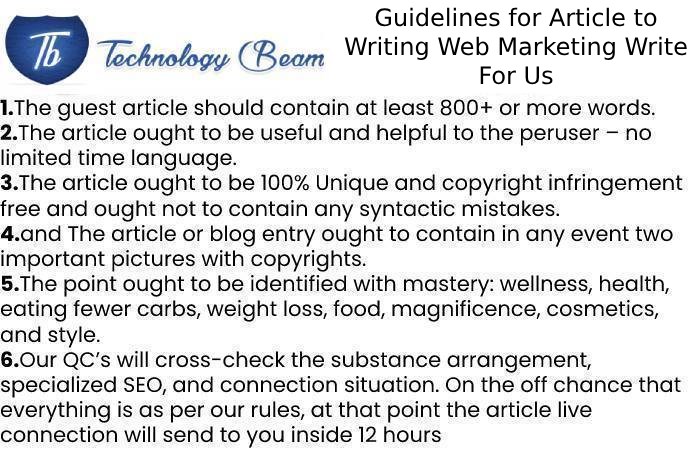 Tb Technology Beam

Guidelines for Article to Writing Web Marketing Write For Us

1.The guest article should contain at least 800+ or more words.
2.The article ought to be useful and helpful to the peruser – no limited time language.
3.The article ought to be 100% Unique and copyright infringement free and ought not to contain any syntactic mistakes.
4.and The article or blog entry ought to contain in any event two important pictures with copyrights.
5.The point ought to be identified with mastery: wellness, health, eating fewer carbs, weight loss, food, magnificence, cosmetics, and style.
6.Our QC's will cross-check the substance arrangement, specialized SEO, and connection situation. On the off chance that everything is as per our rules, at that point the article live connection will send to you inside 12 hours